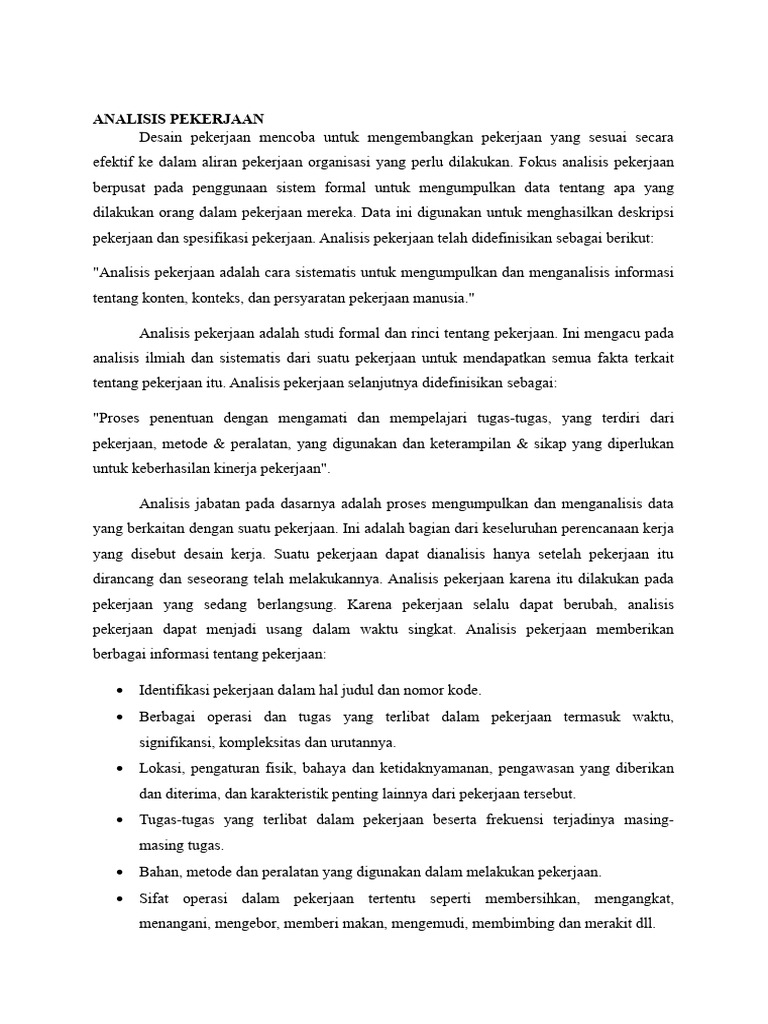 ANALISIS PEKERJAAN

Desain pekerjaan mencoba untuk mengembangkan pekerjaan yang sesuai secara efektif ke dalam aliran pekerjaan organisasi yang perlu dilakukan. Fokus analisis pekerjaan berpusat pada penggunaan sistem formal untuk mengumpulkan data tentang apa yang dilakukan orang dalam pekerjaan mereka. Data ini digunakan untuk menghasilkan deskripsi pekerjaan dan spesifikasi pekerjaan. Analisis pekerjaan telah didefinisikan sebagai berikut:

"Analisis pekerjaan adalah cara sistematis untuk mengumpulkan dan menganalisis informasi tentang konten, konteks, dan persyaratan pekerjaan manusia."

Analisis pekerjaan adalah studi formal dan rinci tentang pekerjaan. Ini mengacu pada analisis ilmiah dan sistematis dari suatu pekerjaan untuk mendapatkan semua fakta terkait tentang pekerjaan itu. Analisis pekerjaan selanjutnya didefinisikan sebagai:

"Proses penentuan dengan mengamati dan mempelajari tugas-tugas, yang terdiri dari pekerjaan, metode & peralatan, yang digunakan dan keterampilan & sikap yang diperlukan untuk keberhasilan kinerja pekerjaan".

Analisis jabatan pada dasarnya adalah proses mengumpulkan dan menganalisis data yang berkaitan dengan suatu pekerjaan. Ini adalah bagian dari keseluruhan perencanaan kerja yang disebut desain kerja. Suatu pekerjaan dapat dianalisis hanya setelah pekerjaan itu dirancang dan seseorang telah melakukannya. Analisis pekerjaan karena itu dilakukan pada pekerjaan yang sedang berlangsung. Karena pekerjaan selalu dapat berubah, analisis pekerjaan dapat menjadi usang dalam waktu singkat. Analisis pekerjaan memberikan berbagai informasi tentang pekerjaan:

• Identifikasi pekerjaan dalam hal judul dan nomor kode.
• Berbagai operasi dan tugas yang terlibat dalam pekerjaan termasuk waktu, signifikansi, kompleksitas dan urutannya.
• Lokasi, pengaturan fisik, bahaya dan ketidaknyamanan, pengawasan yang diberikan dan diterima, dan karakteristik penting lainnya dari pekerjaan tersebut.
• Tugas-tugas yang terlibat dalam pekerjaan beserta frekuensi terjadinya masing-masing tugas.
• Bahan, metode dan peralatan yang digunakan dalam melakukan pekerjaan.
• Sifat operasi dalam pekerjaan tertentu seperti membersihkan, mengangkat, menangani, mengebor, memberi makan, mengemudi, membimbing dan merakit dll.